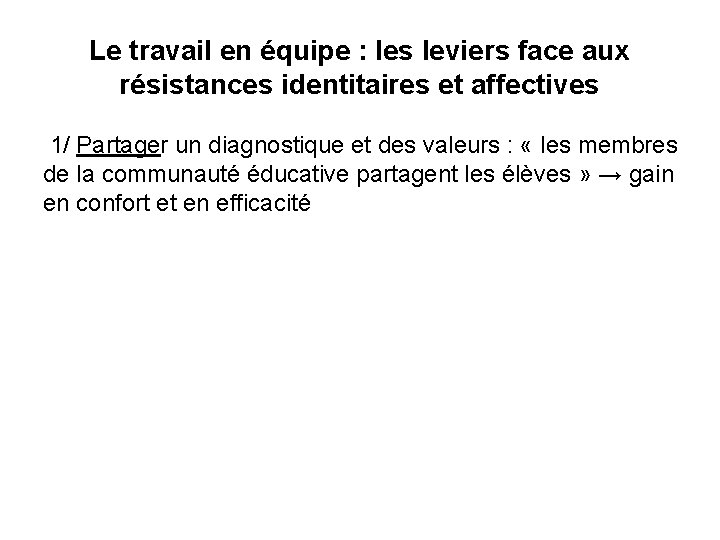 Le travail en équipe : les leviers face aux résistances identitaires et affectives

1/ Partager un diagnostique et des valeurs : « les membres de la communauté éducative partagent les élèves » → gain en confort et en efficacité